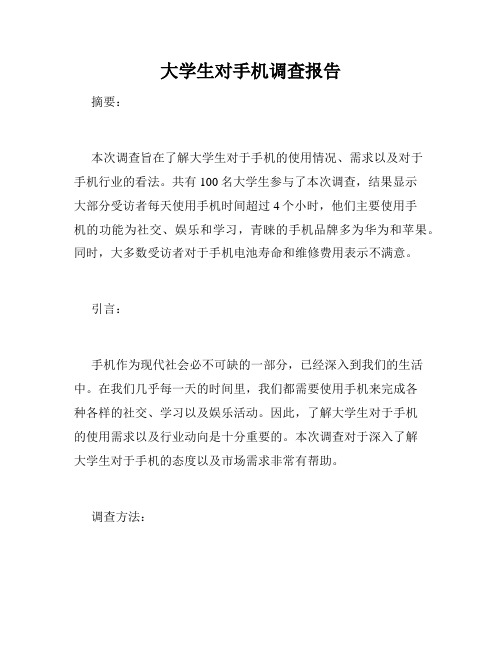 大学生对手机调查报告

摘要：

本次调查旨在了解大学生对于手机的使用情况、需求以及对于手机行业的看法。共有 100 名大学生参与了本次调查，结果显示大部分受访者每天使用手机时间超过 4 个小时，他们主要使用手机的功能为社交、娱乐和学习，青睐的手机品牌多为华为和苹果。同时，大多数受访者对于手机电池寿命和维修费用表示不满意。

引言：

手机作为现代社会必不可缺的一部分，已经深入到我们的生活中。在我们几乎每一天的时间里，我们都需要使用手机来完成各种各样的社交、学习以及娱乐活动。因此，了解大学生对于手机的使用需求以及行业动向是十分重要的。本次调查对于深入了解大学生对于手机的态度以及市场需求非常有帮助。

调查方法：